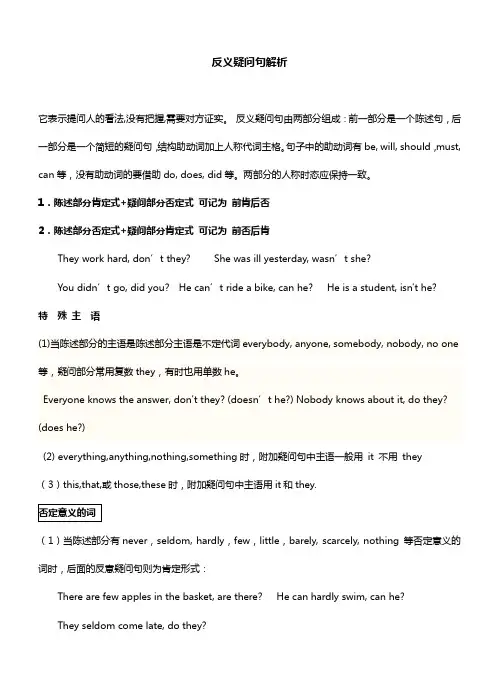 反义疑问句解析

它表示提问人的看法,没有把握,需要对方证实。 反义疑问句由两部分组成：前一部分是一个陈述句，后一部分是一个简短的疑问句，结构助动词加上人称代词主格。句子中的助动词有 be, will, should ,must, can 等，没有助动词的要借助 do, does, did 等。两部分的人称时态应保持一致。

1．陈述部分肯定式+疑问部分否定式 可记为 前肯后否

2．陈述部分否定式+疑问部分肯定式 可记为 前否后肯

They work hard, don’t they? She was ill yesterday, wasn’t she?

You didn’t go, did you? He can’t ride a bike, can he? He is a student, isn't he?

特 殊 主 语

(1)当陈述部分的主语是陈述部分主语是不定代词 everybody, anyone, somebody, nobody, no one 等，疑问部分常用复数 they，有时也用单数 he。

Everyone knows the answer, don't they? (doesn’t he?) Nobody knows about it, do they? (does he?)

(2) everything,anything,nothing,something 时，附加疑问句中主语一般用 it 不用 they

（3）this,that,或 those,these 时，附加疑问句中主语用 it 和 they.

否定意义的词

（1）当陈述部分有 never，seldom, hardly，few，little，barely, scarcely, nothing 等否定意义的词时，后面的反意疑问句则为肯定形式：

There are few apples in the basket, are there? He can hardly swim, can he?

They seldom come late, do they?